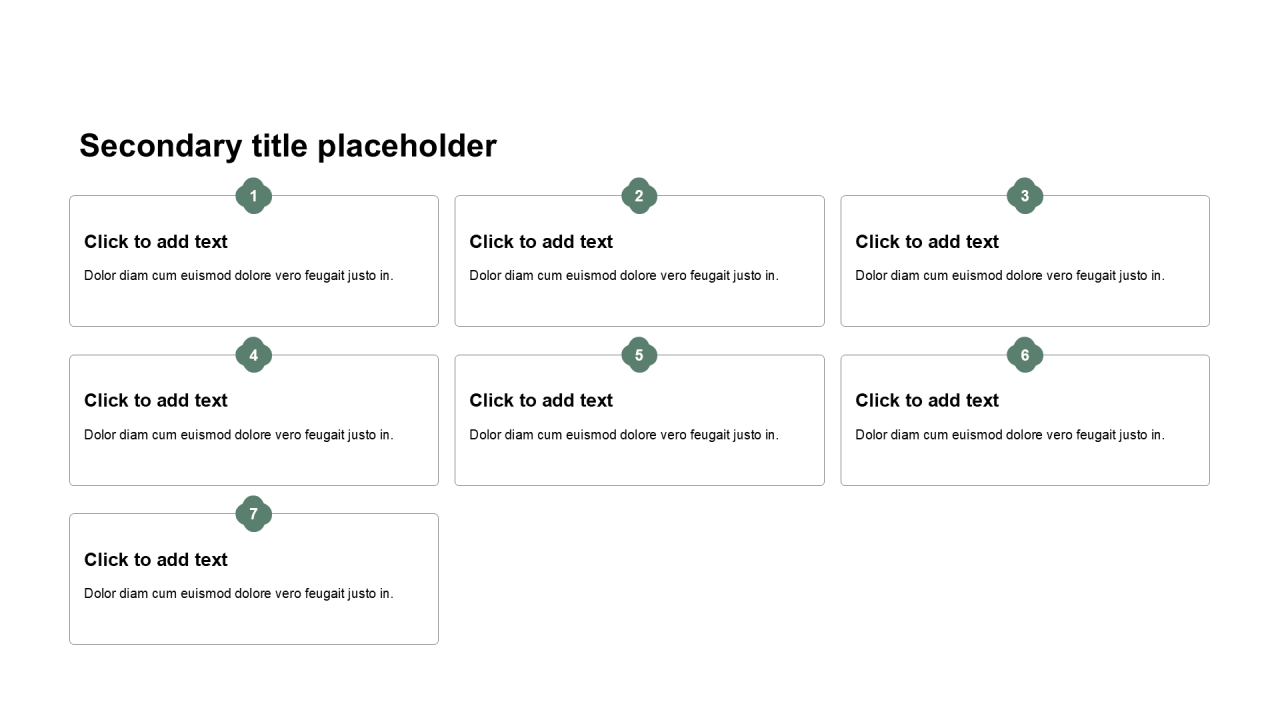 Secondary title placeholder

1

Click to add text

Dolor diam cum euismod dolore vero feugait justo in.

2

Click to add text

Dolor diam cum euismod dolore vero feugait justo in.

3

Click to add text

Dolor diam cum euismod dolore vero feugait justo in.

4

Click to add text

Dolor diam cum euismod dolore vero feugait justo in.

5

Click to add text

Dolor diam cum euismod dolore vero feugait justo in.

6

Click to add text

Dolor diam cum euismod dolore vero feugait justo in.

7

Click to add text

Dolor diam cum euismod dolore vero feugait justo in.